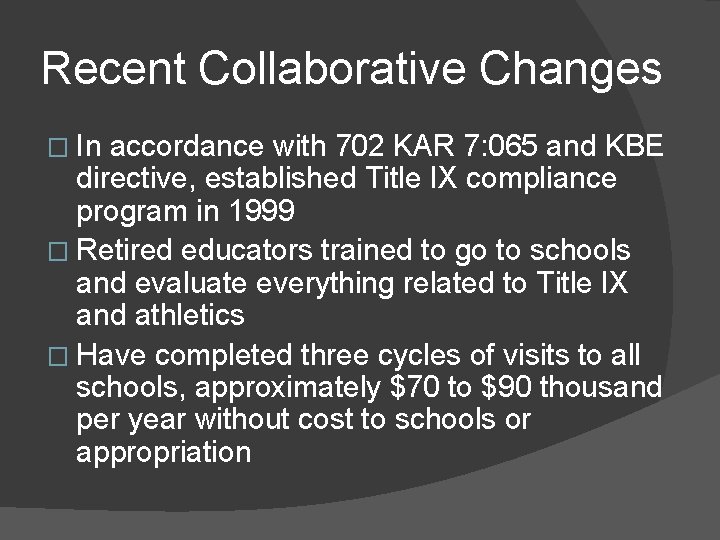 Recent Collaborative Changes

□ In accordance with 702 KAR 7:065 and KBE directive, established Title IX compliance program in 1999

□ Retired educators trained to go to schools and evaluate everything related to Title IX and athletics

□ Have completed three cycles of visits to all schools, approximately \$70 to \$90 thousand per year without cost to schools or appropriation